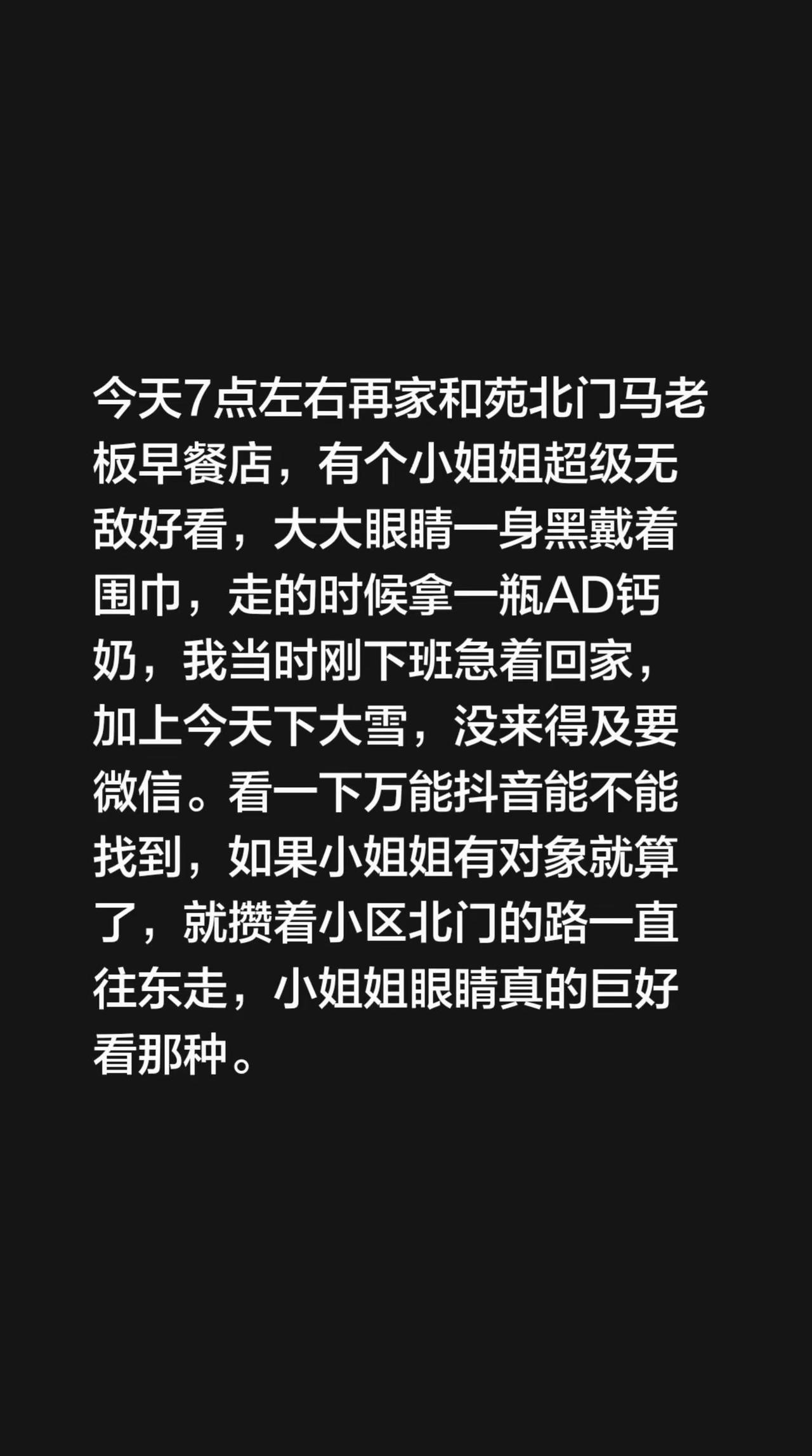 今天7点左右再家和苑北门马老板早餐店，有个小姐姐超级无敌好看，大大眼睛一身黑戴着围巾，走的时候拿一瓶AD钙奶，我当时刚下班急着回家，加上今天下大雪，没来得及要微信。看一下万能抖音能不能找到，如果小姐姐有对象就算了，就攒着小区北门的路一直往东走，小姐姐眼睛真的巨好看那种。